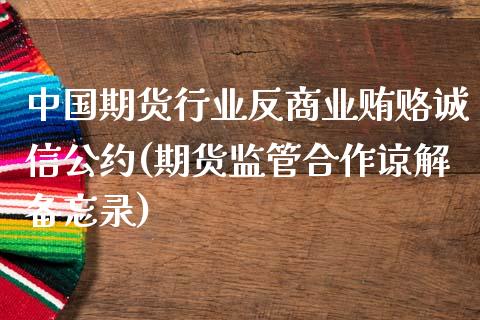 中国期货行业反商业贿赂诚信公约(期货监管合作谅解备忘录)